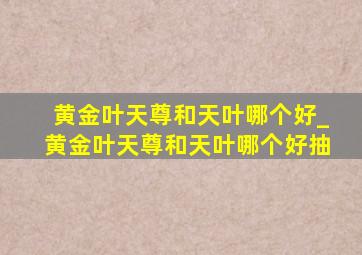 黄金叶天尊和天叶哪个好_黄金叶天尊和天叶哪个好抽